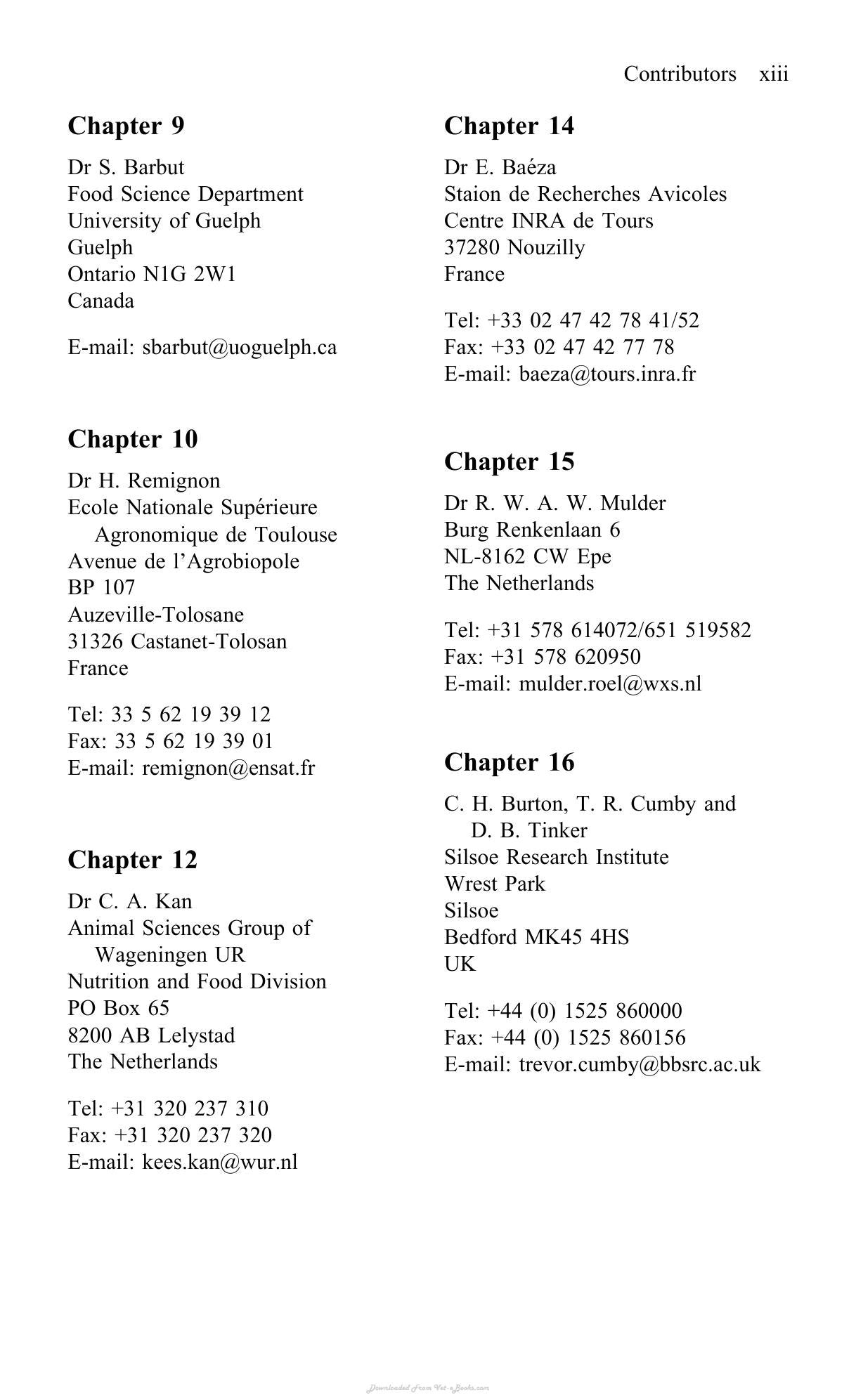 Contributors xiii

Chapter 9

Dr S. Barbut
Food Science Department
University of Guelph
Guelph
Ontario N1G 2W1
Canada

E-mail: sbarbut@uoguelph.ca

Chapter 10

Dr H. Remignon
Ecole Nationale Supérieure
Agronomique de Toulouse
Avenue de l'Agrobiopole
BP 107
Auzeville-Tolosane
31326 Castanet-Tolosan
France

Tel: 33 5 62 19 39 12
Fax: 33 5 62 19 39 01
E-mail: remignon@ensat.fr

Chapter 12

Dr C. A. Kan
Animal Sciences Group of
Wageningen UR
Nutrition and Food Division
PO Box 65
8200 AB Lelystad
The Netherlands

Tel: +31 320 237 310
Fax: +31 320 237 320
E-mail: kees.kan@wur.nl

Chapter 14

Dr E. Baéza
Staion de Recherches Avicoles
Centre INRA de Tours
37280 Nouzilly
France

Tel: +33 02 47 42 78 41/52
Fax: +33 02 47 42 77 78
E-mail: baeza@tours.inra.fr

Chapter 15

Dr R. W. A. W. Mulder
Burg Renkenlaan 6
NL-8162 CW Epe
The Netherlands

Tel: +31 578 614072/651 519582
Fax: +31 578 620950
E-mail: mulder.roel@wxs.nl

Chapter 16

C. H. Burton, T. R. Cumby and
D. B. Tinker
Silsoe Research Institute
Wrest Park
Silsoe
Bedford MK45 4HS
UK

Tel: +44 (0) 1525 860000
Fax: +44 (0) 1525 860156
E-mail: trevor.cumby@bbsrc.ac.uk

Downloaded From Vet-eBooks.com